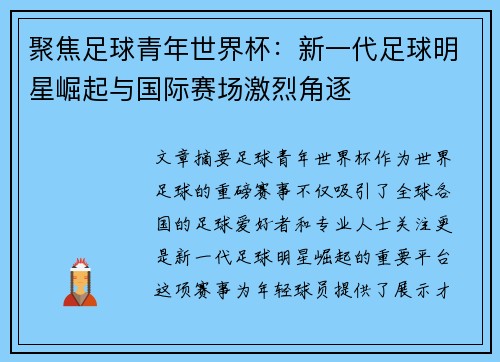 聚焦足球青年世界杯：新一代足球明星崛起与国际赛场激烈角逐

文章摘要足球青年世界杯作为世界足球的重磅赛事不仅吸引了全球各国的足球爱好者和专业人士关注更是新一代足球明星崛起的重要平台这项赛事为年轻球员提供了展示才